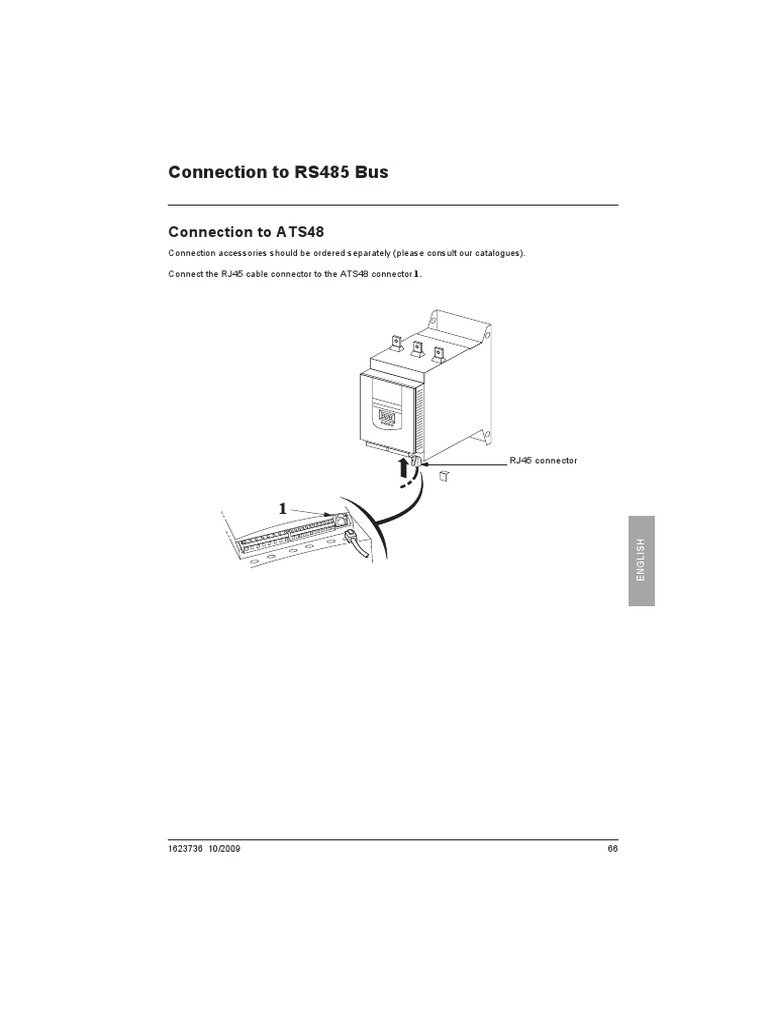 Connection to RS485 Bus

Connection to ATS48

Connection accessories should be ordered separately (please consult our catalogues).

Connect the RJ45 cable connector to the ATS48 connector 1.

RJ45 connector

1

ENGLISH

1623736 10/2009

66